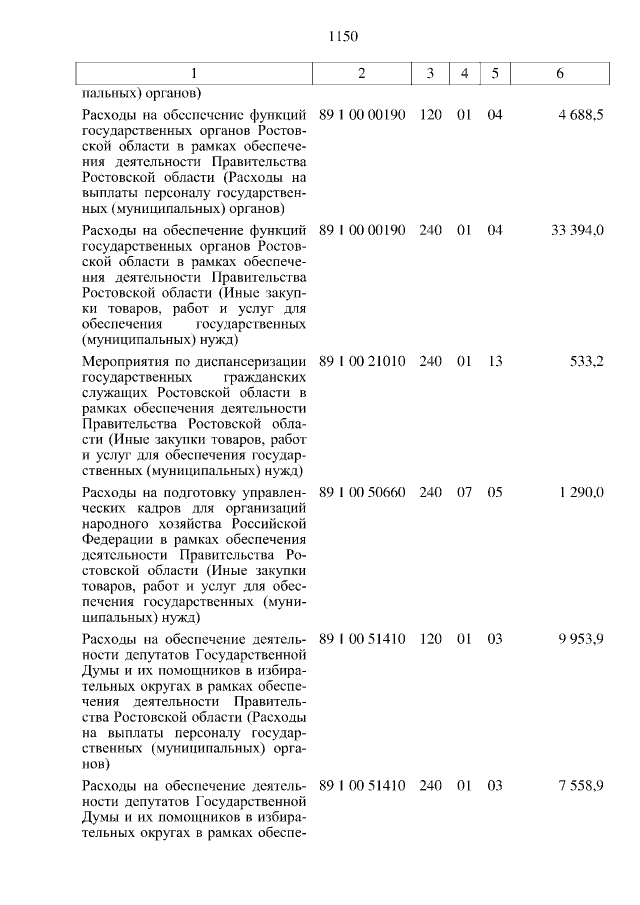 1150

| 1 | 2 | 3 | 4 | 5 | 6 |
|---|---|---|---|---|---|
| пальных) органов) | | | | | |
| Расходы на обеспечение функций государственных органов Ростовской области в рамках обеспечения деятельности Правительства Ростовской области (Расходы на выплаты персоналу государственных (муниципальных) органов) | 89 1 00 00190 | 120 | 01 | 04 | 4 688,5 |
| Расходы на обеспечение функций государственных органов Ростовской области в рамках обеспечения деятельности Правительства Ростовской области (Иные закупки товаров, работ и услуг для обеспечения государственных (муниципальных) нужд) | 89 1 00 00190 | 240 | 01 | 04 | 33 394,0 |
| Мероприятия по диспансеризации государственных гражданских служащих Ростовской области в рамках обеспечения деятельности Правительства Ростовской области (Иные закупки товаров, работ и услуг для обеспечения государственных (муниципальных) нужд) | 89 1 00 21010 | 240 | 01 | 13 | 533,2 |
| Расходы на подготовку управленческих кадров для организаций народного хозяйства Российской Федерации в рамках обеспечения деятельности Правительства Ростовской области (Иные закупки товаров, работ и услуг для обеспечения государственных (муниципальных) нужд) | 89 1 00 50660 | 240 | 07 | 05 | 1 290,0 |
| Расходы на обеспечение деятельности депутатов Государственной Думы и их помощников в избирательных округах в рамках обеспечения деятельности Правительства Ростовской области (Расходы на выплаты персоналу государственных (муниципальных) органов) | 89 1 00 51410 | 120 | 01 | 03 | 9 953,9 |
| Расходы на обеспечение деятельности депутатов Государственной Думы и их помощников в избирательных округах в рамках обеспе- | 89 1 00 51410 | 240 | 01 | 03 | 7 558,9 |